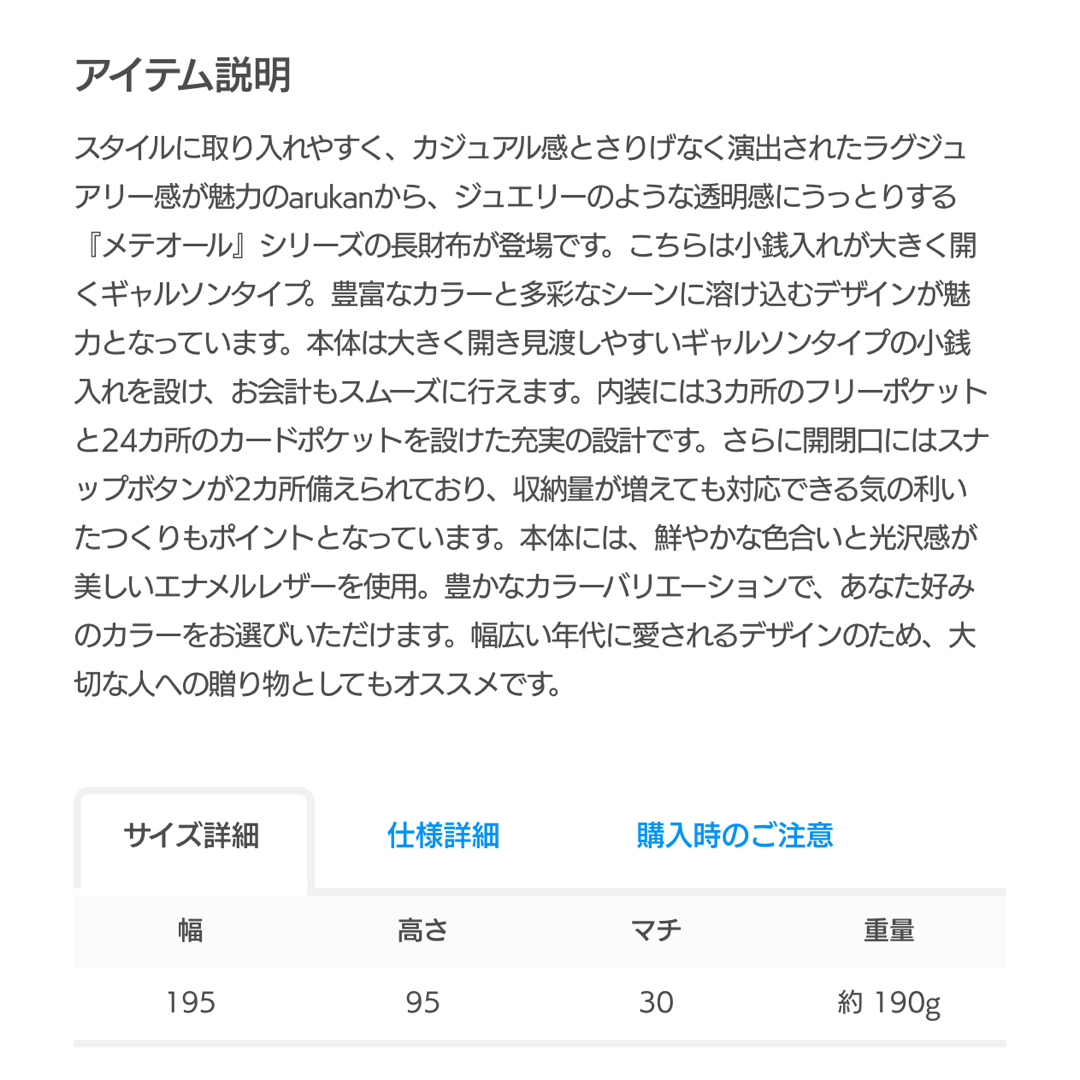 アイテム説明

スタイルに取り入れやすく、カジュアル感とさりげなく演出されたラグジュアリー感が魅力のarukanから、ジュエリーのような透明感にうっとりする『メテオール』シリーズの長財布が登場です。こちらは小銭入れが大きく開くギャルソンタイプ。豊富なカラーと多彩なシーンに溶け込むデザインが魅力となっています。本体は大きく開き見渡しやすいギャルソンタイプの小銭入れを設け、お会計もスムーズに行えます。内装には3カ所のフリーポケットと24カ所のカードポケットを設けた充実の設計です。さらに開閉口にはスナップボタンが2カ所備えられており、収納量が増えても対応できる気の利いたつくりもポイントとなっています。本体には、鮮やかな色合いと光沢感が美しいエナメルレザーを使用。豊かなカラーバリエーションで、あなた好みのカラーをお選びいただけます。幅広い年代に愛されるデザインのため、大切な人への贈り物としてもオススメです。

サイズ詳細　仕様詳細　購入時のご注意

| 幅 | 高さ | マチ | 重量 |
|---|---|---|---|
| 195 | 95 | 30 | 約 190g |